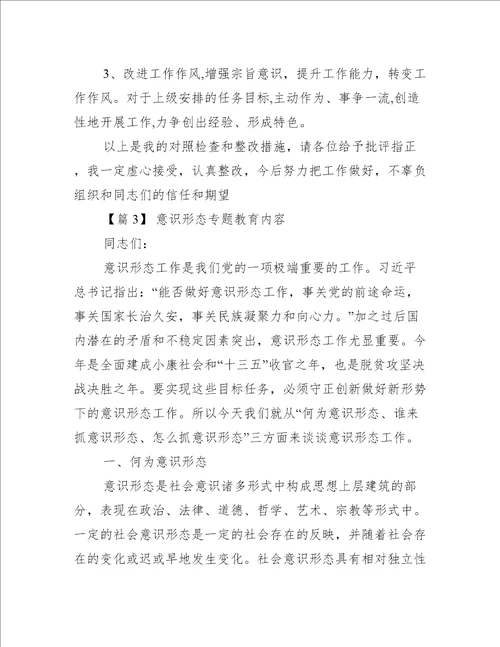 3、改进工作作风,增强宗旨意识，提升工作能力，转变工作作风。对于上级安排的任务目标,主动作为、事争一流,创造性地开展工作,力争创出经验、形成特色。

以上是我的对照检查和整改措施，请各位给予批评指正，我一定虚心接受，认真整改，今后努力把工作做好，不辜负组织和同志们的信任和期望

【篇 3】 意识形态专题教育内容

同志们:

意识形态工作是我们党的一项极端重要的工作。习近平总书记指出:“能否做好意识形态工作，事关党的前途命运，事关国家长治久安，事关民族凝聚力和向心力。”加之过后国内潜在的矛盾和不稳定因素突出，意识形态工作尤显重要。今年是全面建成小康社会和“十三五”收官之年，也是脱贫攻坚决战决胜之年。要实现这些目标任务，必须守正创新做好新形势下的意识形态工作。所以今天我们就从“何为意识形态、谁来抓意识形态、怎么抓意识形态”三方面来谈谈意识形态工作。

一、何为意识形态

意识形态是社会意识诸多形式中构成思想上层建筑的部分，表现在政治、法律、道德、哲学、艺术、宗教等形式中。一定的社会意识形态是一定的社会存在的反映，并随着社会存在的变化或迟或早地发生变化。社会意识形态具有相对独立性